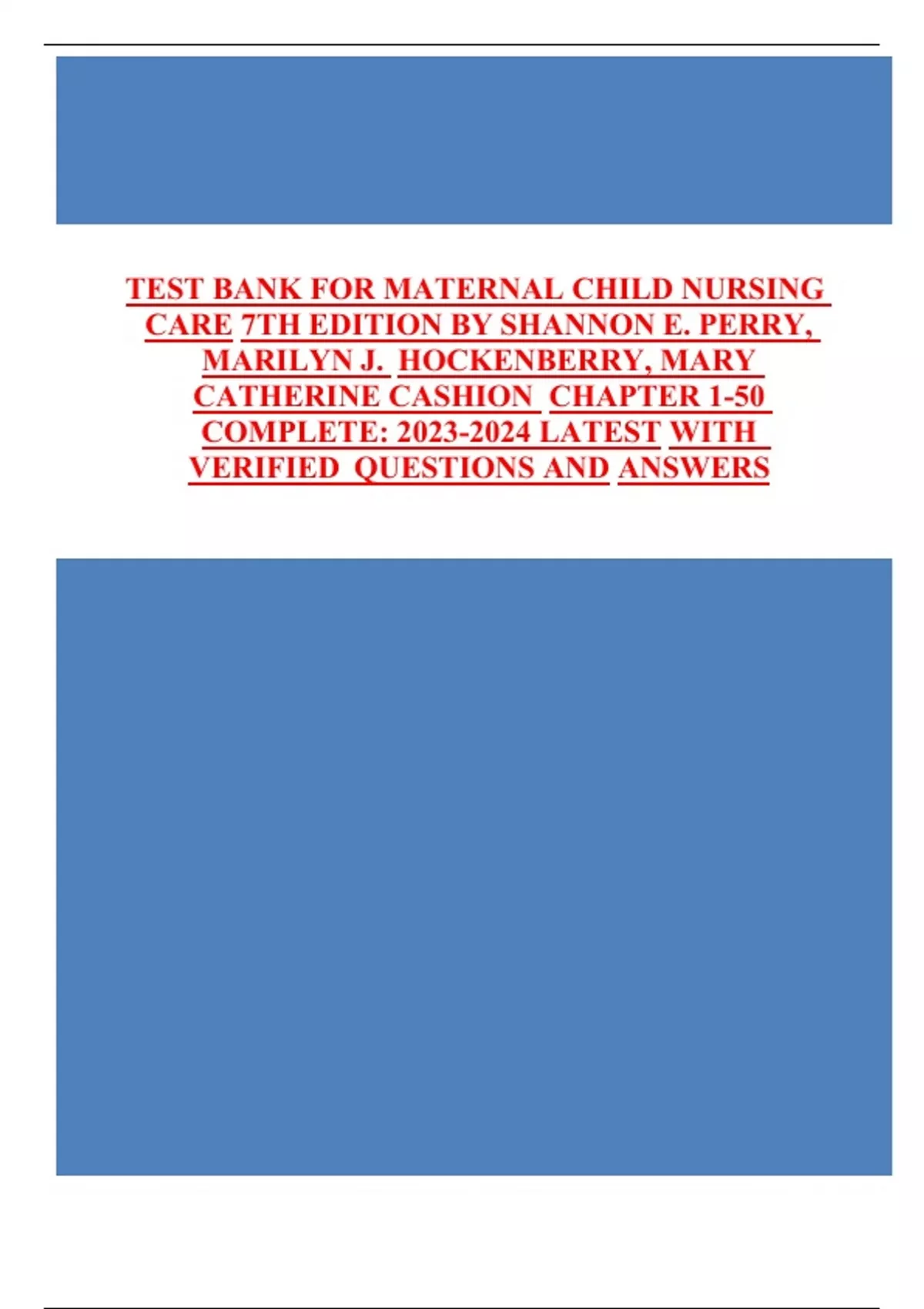 TEST BANK FOR MATERNAL CHILD NURSING CARE 7TH EDITION BY SHANNON E. PERRY, MARILYN J. HOCKENBERRY, MARY CATHERINE CASHION CHAPTER 1-50 COMPLETE: 2023-2024 LATEST WITH VERIFIED QUESTIONS AND ANSWERS